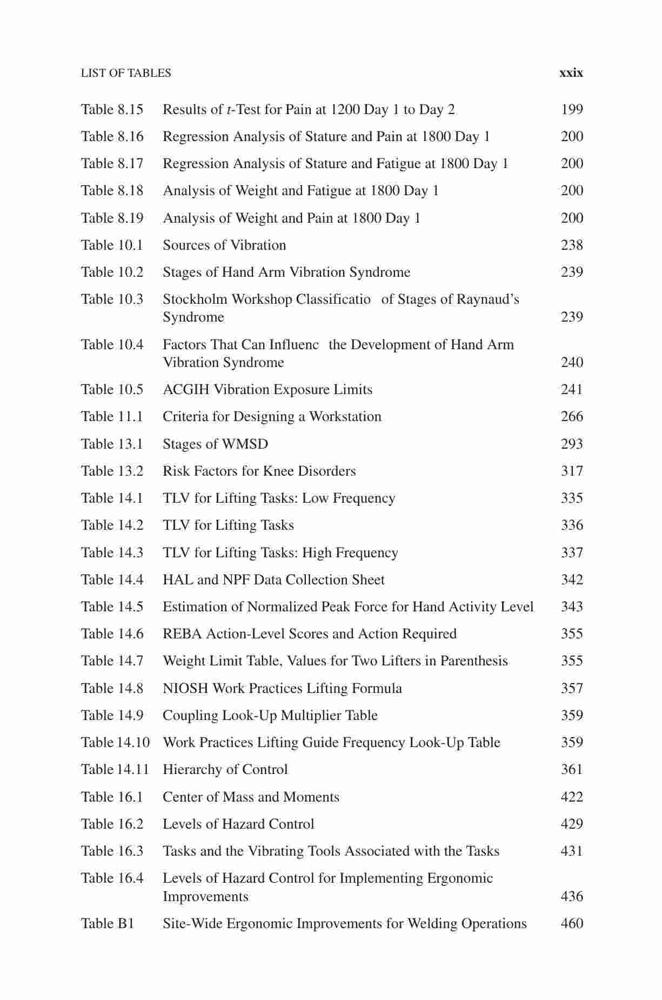 LIST OF TABLES xxix

| | | |
|---|---|---|
| Table 8.15 | Results of $t$-Test for Pain at 1200 Day 1 to Day 2 | 199 |
| Table 8.16 | Regression Analysis of Stature and Pain at 1800 Day 1 | 200 |
| Table 8.17 | Regression Analysis of Stature and Fatigue at 1800 Day 1 | 200 |
| Table 8.18 | Analysis of Weight and Fatigue at 1800 Day 1 | 200 |
| Table 8.19 | Analysis of Weight and Pain at 1800 Day 1 | 200 |
| Table 10.1 | Sources of Vibration | 238 |
| Table 10.2 | Stages of Hand Arm Vibration Syndrome | 239 |
| Table 10.3 | Stockholm Workshop Classificatio of Stages of Raynaud's Syndrome | 239 |
| Table 10.4 | Factors That Can Influenc the Development of Hand Arm Vibration Syndrome | 240 |
| Table 10.5 | ACGIH Vibration Exposure Limits | 241 |
| Table 11.1 | Criteria for Designing a Workstation | 266 |
| Table 13.1 | Stages of WMSD | 293 |
| Table 13.2 | Risk Factors for Knee Disorders | 317 |
| Table 14.1 | TLV for Lifting Tasks: Low Frequency | 335 |
| Table 14.2 | TLV for Lifting Tasks | 336 |
| Table 14.3 | TLV for Lifting Tasks: High Frequency | 337 |
| Table 14.4 | HAL and NPF Data Collection Sheet | 342 |
| Table 14.5 | Estimation of Normalized Peak Force for Hand Activity Level | 343 |
| Table 14.6 | REBA Action-Level Scores and Action Required | 355 |
| Table 14.7 | Weight Limit Table, Values for Two Lifters in Parenthesis | 355 |
| Table 14.8 | NIOSH Work Practices Lifting Formula | 357 |
| Table 14.9 | Coupling Look-Up Multiplier Table | 359 |
| Table 14.10 | Work Practices Lifting Guide Frequency Look-Up Table | 359 |
| Table 14.11 | Hierarchy of Control | 361 |
| Table 16.1 | Center of Mass and Moments | 422 |
| Table 16.2 | Levels of Hazard Control | 429 |
| Table 16.3 | Tasks and the Vibrating Tools Associated with the Tasks | 431 |
| Table 16.4 | Levels of Hazard Control for Implementing Ergonomic Improvements | 436 |
| Table B1 | Site-Wide Ergonomic Improvements for Welding Operations | 460 |